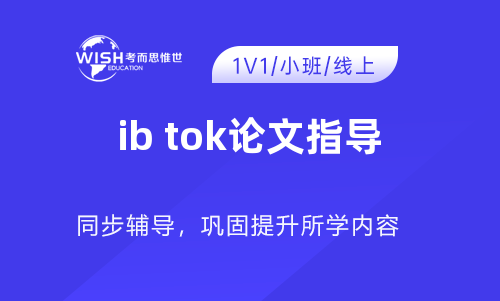 WISH 考而思惟世
EDUCATION

1V1/小班/线上

ib tok论文指导

同步辅导，巩固提升所学内容